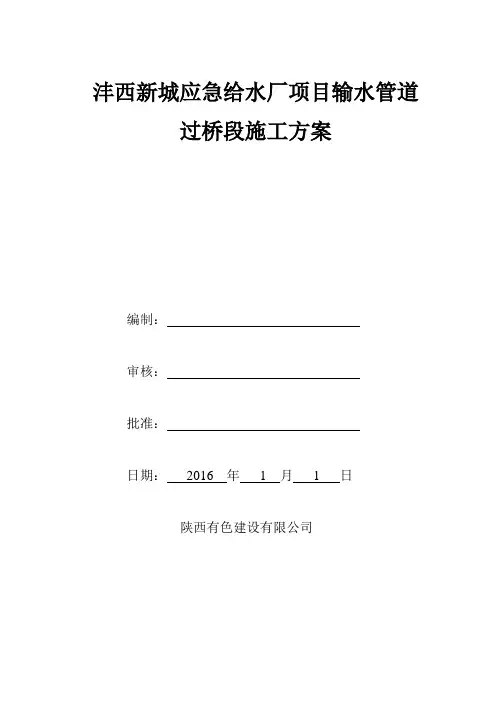 沣西新城应急给水厂项目输水管道

过桥段施工方案

编制：

审核：

批准：

日期： 2016 年 1 月 1 日

陕西有色建设有限公司